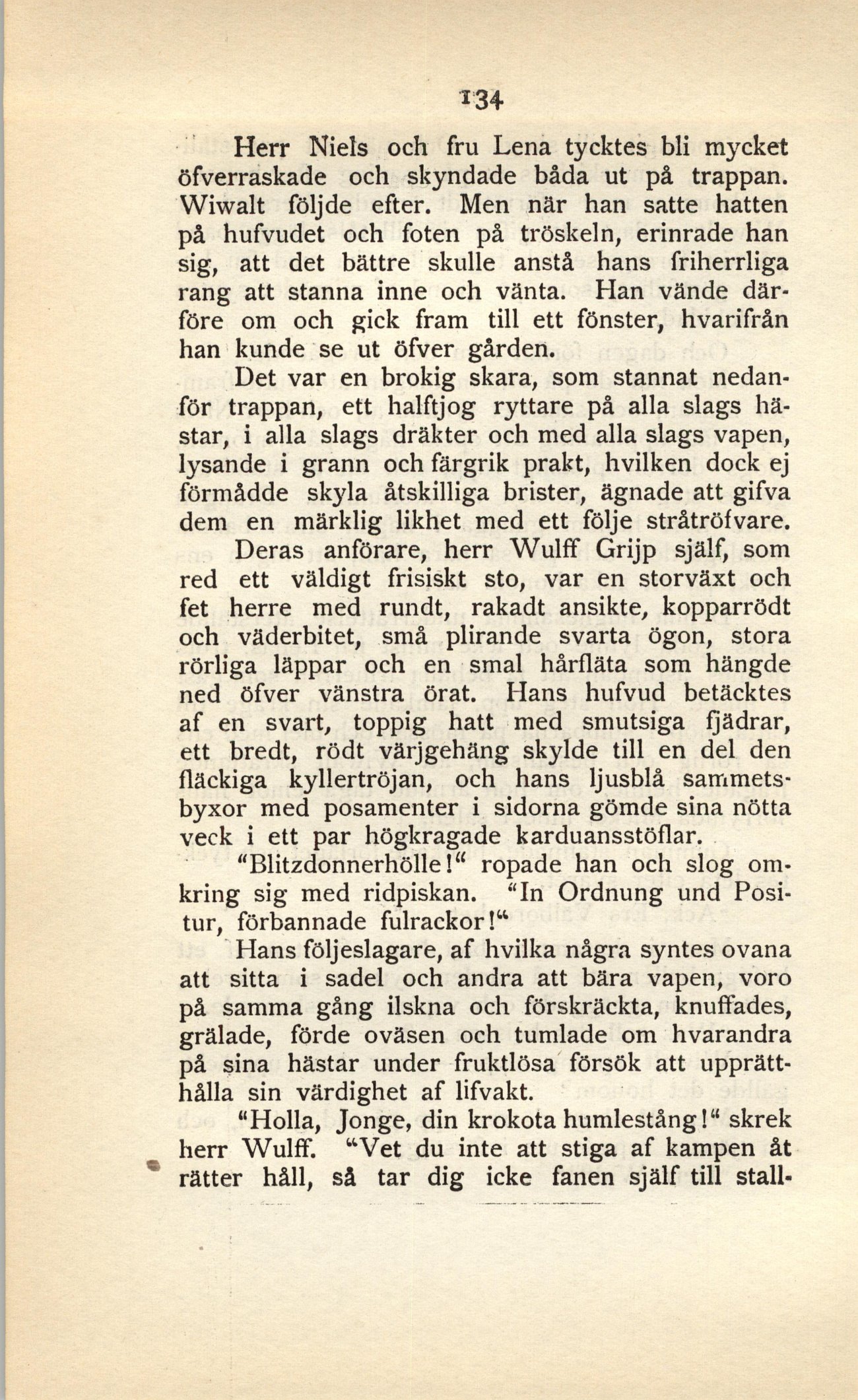 134

Herr Niels och fru Lena tycktes bli mycket öfverraskade och skyndade båda ut på trappan. Wiwalt följde efter. Men när han satte hatten på hufvudet och foten på tröskeln, erinrade han sig, att det bättre skulle anstå hans friherrliga rang att stanna inne och vänta. Han vände därföre om och gick fram till ett fönster, hvarifrån han kunde se ut öfver gården.

Det var en brokig skara, som stannat nedanför trappan, ett halftjog ryttare på alla slags hästar, i alla slags dräkter och med alla slags vapen, lysande i grann och färgrik prakt, hvilken dock ej förmådde skyla åtskilliga brister, ägnade att gifva dem en märklig likhet med ett följe stråtröfvare.

Deras anförare, herr Wulff Grijp själf, som red ett väldigt frisiskt sto, var en storväxt och fet herre med rundt, rakadt ansikte, kopparrödt och väderbitet, små plirande svarta ögon, stora rörliga läppar och en smal hårfläta som hängde ned öfver vänstra örat. Hans hufvud betäcktes af en svart, toppig hatt med smutsiga fjädrar, ett bredt, rödt värjgehäng skylde till en del den fläckiga kyllertröjan, och hans ljusblå sammetsbyxor med posamenter i sidorna gömde sina nötta veck i ett par högkragade karduansstöflar.

"Blitzdonnerhölle!" ropade han och slog omkring sig med ridpiskan. "In Ordnung und Positur, förbannade fulrackor!"

Hans följeslagare, af hvilka några syntes ovana att sitta i sadel och andra att bära vapen, voro på samma gång ilskna och förskräckta, knuffades, grälade, förde oväsen och tumlade om hvarandra på sina hästar under fruktlösa försök att upprätthålla sin värdighet af lifvakt.

"Holla, Jonge, din krokota humlestång!" skrek herr Wulff. "Vet du inte att stiga af kampen åt rätter håll, så tar dig icke fanen själf till stall-